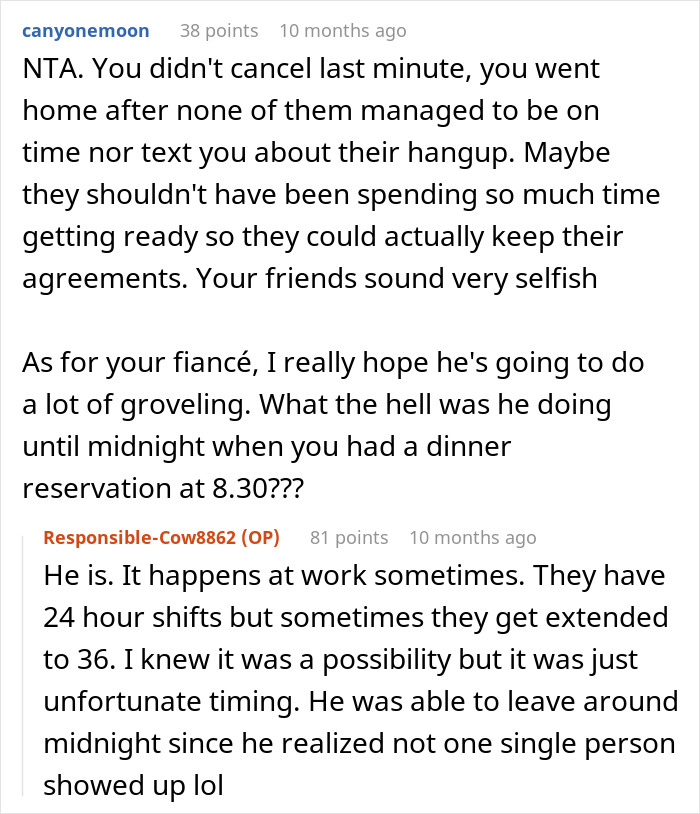 canyonemoon 38 points 10 months ago

NTA. You didn't cancel last minute, you went home after none of them managed to be on time nor text you about their hangup. Maybe they shouldn't have been spending so much time getting ready so they could actually keep their agreements. Your friends sound very selfish

As for your fiancé, I really hope he's going to do a lot of groveling. What the hell was he doing until midnight when you had a dinner reservation at 8.30???

Responsible-Cow8862 (OP) 81 points 10 months ago

He is. It happens at work sometimes. They have 24 hour shifts but sometimes they get extended to 36. I knew it was a possibility but it was just unfortunate timing. He was able to leave around midnight since he realized not one single person showed up lol